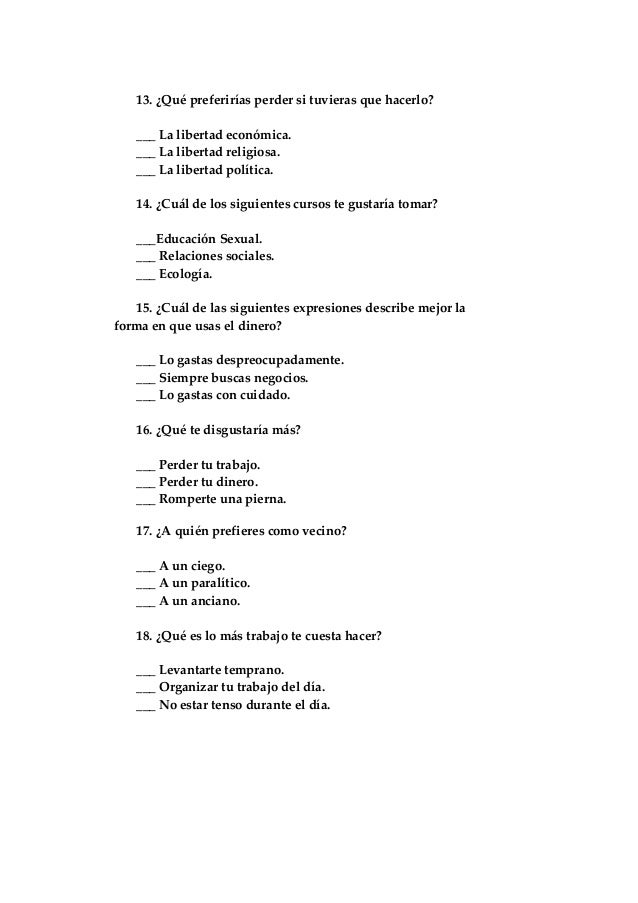 13. ¿Qué preferirías perder si tuvieras que hacerlo?

___ La libertad económica.
___ La libertad religiosa.
___ La libertad política.

14. ¿Cuál de los siguientes cursos te gustaría tomar?

___Educación Sexual.
___ Relaciones sociales.
___ Ecología.

15. ¿Cuál de las siguientes expresiones describe mejor la forma en que usas el dinero?

___ Lo gastas despreocupadamente.
___ Siempre buscas negocios.
___ Lo gastas con cuidado.

16. ¿Qué te disgustaría más?

___ Perder tu trabajo.
___ Perder tu dinero.
___ Romperte una pierna.

17. ¿A quién prefieres como vecino?

___ A un ciego.
___ A un paralítico.
___ A un anciano.

18. ¿Qué es lo más trabajo te cuesta hacer?

___ Levantarte temprano.
___ Organizar tu trabajo del día.
___ No estar tenso durante el día.